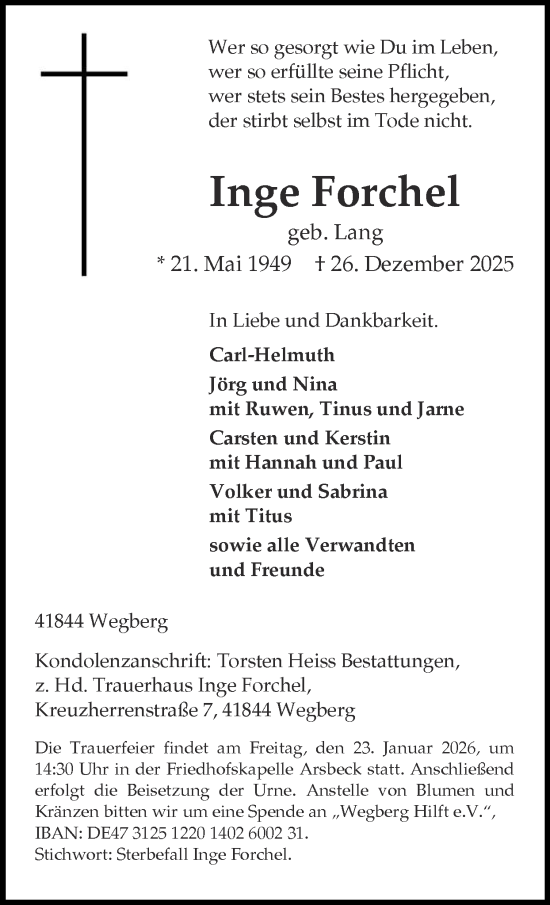 Wer so gesorgt wie Du im Leben,
wer so erfüllte seine Pflicht,
wer stets sein Bestes hergegeben,
der stirbt selbst im Tode nicht.

Inge Forchel

geb. Lang

* 21. Mai 1949 † 26. Dezember 2025

In Liebe und Dankbarkeit.

Carl-Helmuth

Jörg und Nina
mit Ruwen, Tinus und Jarne

Carsten und Kerstin
mit Hannah und Paul

Volker und Sabrina
mit Titus

sowie alle Verwandten
und Freunde

41844 Wegberg

Kondolenzanschrift: Torsten Heiss Bestattungen,
z. Hd. Trauerhaus Inge Forchel,
Kreuzherrenstraße 7, 41844 Wegberg

Die Trauerfeier findet am Freitag, den 23. Januar 2026, um 14:30 Uhr in der Friedhofskapelle Arsbeck statt. Anschließend erfolgt die Beisetzung der Urne. Anstelle von Blumen und Kränzen bitten wir um eine Spende an „Wegberg Hilft e.V.“, IBAN: DE47 3125 1220 1402 6002 31.
Stichwort: Sterbefall Inge Forchel.